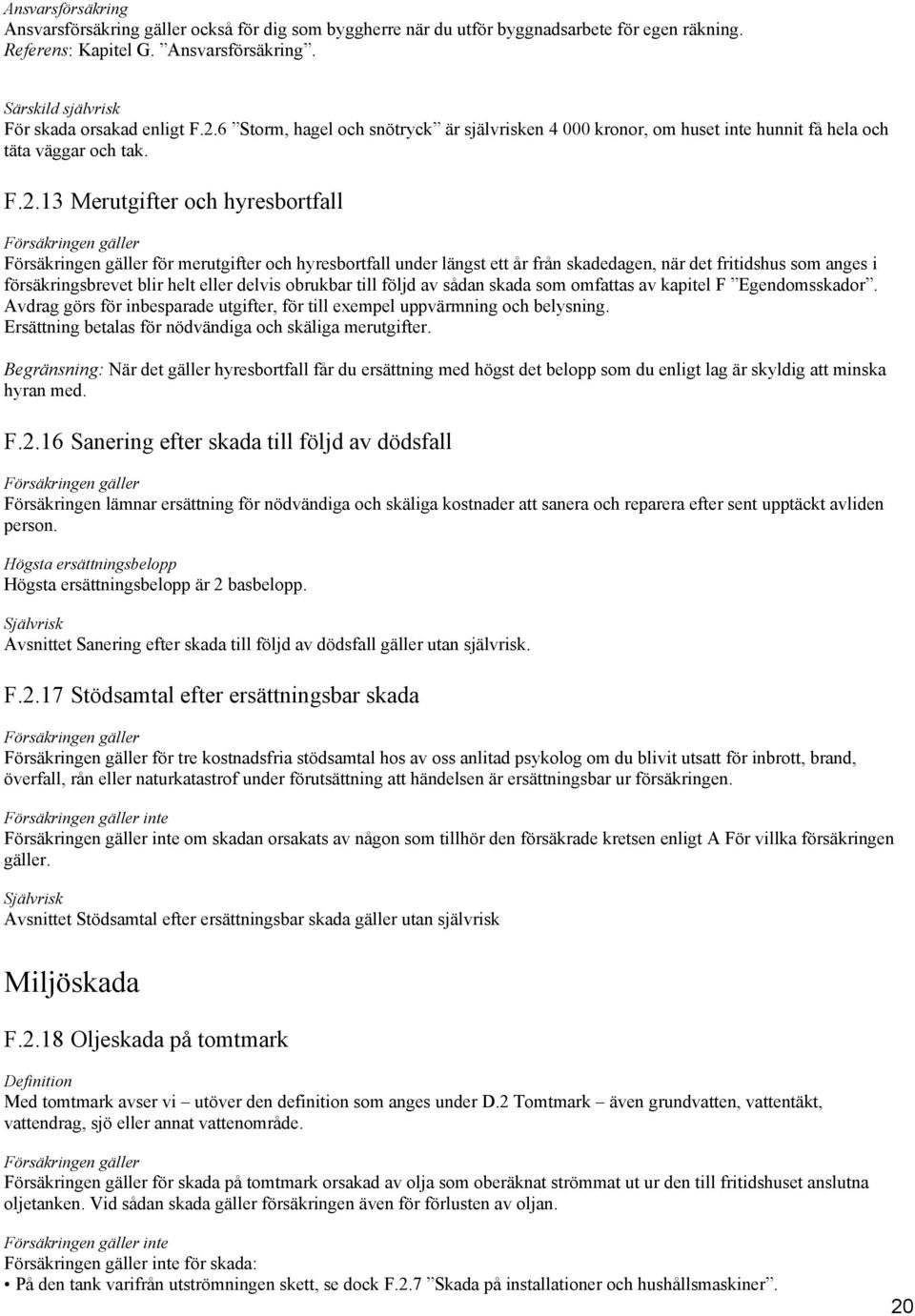 Ansvarsförsäkring
Ansvarsförsäkring gäller också för dig som byggherre när du utför byggnadsarbete för egen räkning. Referens: Kapitel G. ”Ansvarsförsäkring”.

Särskild självrisk
För skada orsakad enligt F.2.6 ”Storm, hagel och snötryck” är självrisken 4 000 kronor, om huset inte hunnit få hela och täta väggar och tak.

F.2.13 Merutgifter och hyresbortfall

Försäkringen gäller
Försäkringen gäller för merutgifter och hyresbortfall under längst ett år från skadedagen, när det fritidshus som anges i försäkringsbrevet blir helt eller delvis obrukbar till följd av sådan skada som omfattas av kapitel F ”Egendomsskador”. Avdrag görs för inbesparade utgifter, för till exempel uppvärmning och belysning. Ersättning betalas för nödvändiga och skäliga merutgifter.

Begränsning: När det gäller hyresbortfall får du ersättning med högst det belopp som du enligt lag är skyldig att minska hyran med.

F.2.16 Sanering efter skada till följd av dödsfall

Försäkringen gäller
Försäkringen lämnar ersättning för nödvändiga och skäliga kostnader att sanera och reparera efter sent upptäckt avliden person.

Högsta ersättningsbelopp
Högsta ersättningsbelopp är 2 basbelopp.

Självrisk
Avsnittet Sanering efter skada till följd av dödsfall gäller utan självrisk.

F.2.17 Stödsamtal efter ersättningsbar skada

Försäkringen gäller
Försäkringen gäller för tre kostnadsfria stödsamtal hos av oss anlitad psykolog om du blivit utsatt för inbrott, brand, överfall, rån eller naturkatastrof under förutsättning att händelsen är ersättningsbar ur försäkringen.

Försäkringen gäller inte
Försäkringen gäller inte om skadan orsakats av någon som tillhör den försäkrade kretsen enligt A För villka försäkringen gäller.

Självrisk
Avsnittet Stödsamtal efter ersättningsbar skada gäller utan självrisk

Miljöskada

F.2.18 Oljeskada på tomtmark

Definition
Med tomtmark avser vi – utöver den definition som anges under D.2 Tomtmark – även grundvatten, vattentäkt, vattendrag, sjö eller annat vattenområde.

Försäkringen gäller
Försäkringen gäller för skada på tomtmark orsakad av olja som oberäknat strömmat ut ur den till fritidshuset anslutna oljetanken. Vid sådan skada gäller försäkringen även för förlusten av oljan.

Försäkringen gäller inte
Försäkringen gäller inte för skada:
• På den tank varifrån utströmningen skett, se dock F.2.7 ”Skada på installationer och hushållsmaskiner”.

20